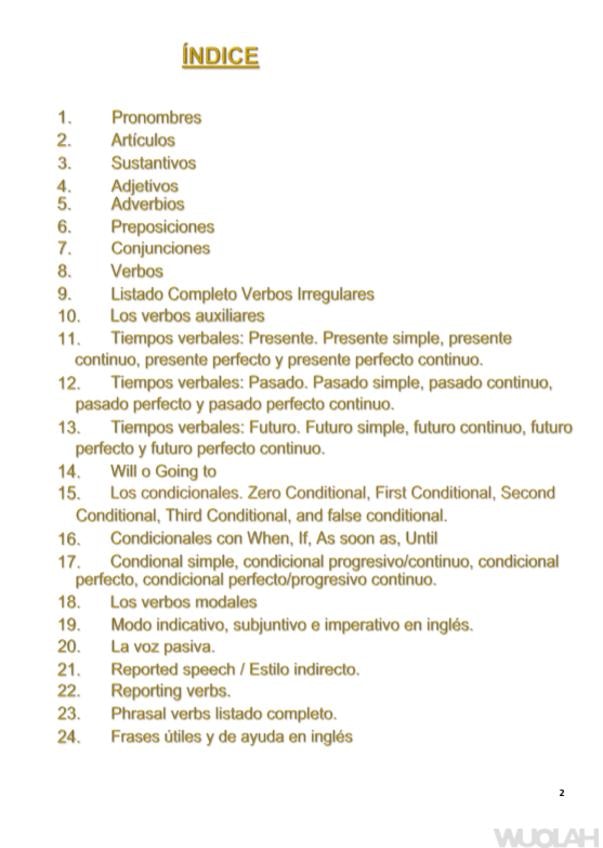 ÍNDICE

1. Pronombres
2. Artículos
3. Sustantivos
4. Adjetivos
5. Adverbios
6. Preposiciones
7. Conjunciones
8. Verbos
9. Listado Completo Verbos Irregulares
10. Los verbos auxiliares
11. Tiempos verbales: Presente. Presente simple, presente continuo, presente perfecto y presente perfecto continuo.
12. Tiempos verbales: Pasado. Pasado simple, pasado continuo, pasado perfecto y pasado perfecto continuo.
13. Tiempos verbales: Futuro. Futuro simple, futuro continuo, futuro perfecto y futuro perfecto continuo.
14. Will o Going to
15. Los condicionales. Zero Conditional, First Conditional, Second Conditional, Third Conditional, and false conditional.
16. Condicionales con When, If, As soon as, Until
17. Condional simple, condicional progresivo/continuo, condicional perfecto, condicional perfecto/progresivo continuo.
18. Los verbos modales
19. Modo indicativo, subjuntivo e imperativo en inglés.
20. La voz pasiva.
21. Reported speech / Estilo indirecto.
22. Reporting verbs.
23. Phrasal verbs listado completo.
24. Frases útiles y de ayuda en inglés

2

WUOLAH